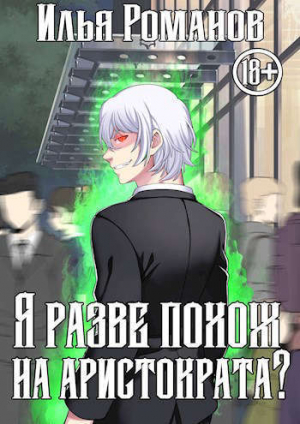 Илья Романов

18+

Я разве похож на аристократа?